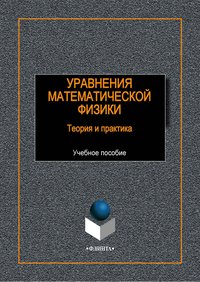 УРАВНЕНИЯ МАТЕМАТИЧЕСКОЙ ФИЗИКИ

Теория и практика

Учебное пособие

•ФЛИНТА•